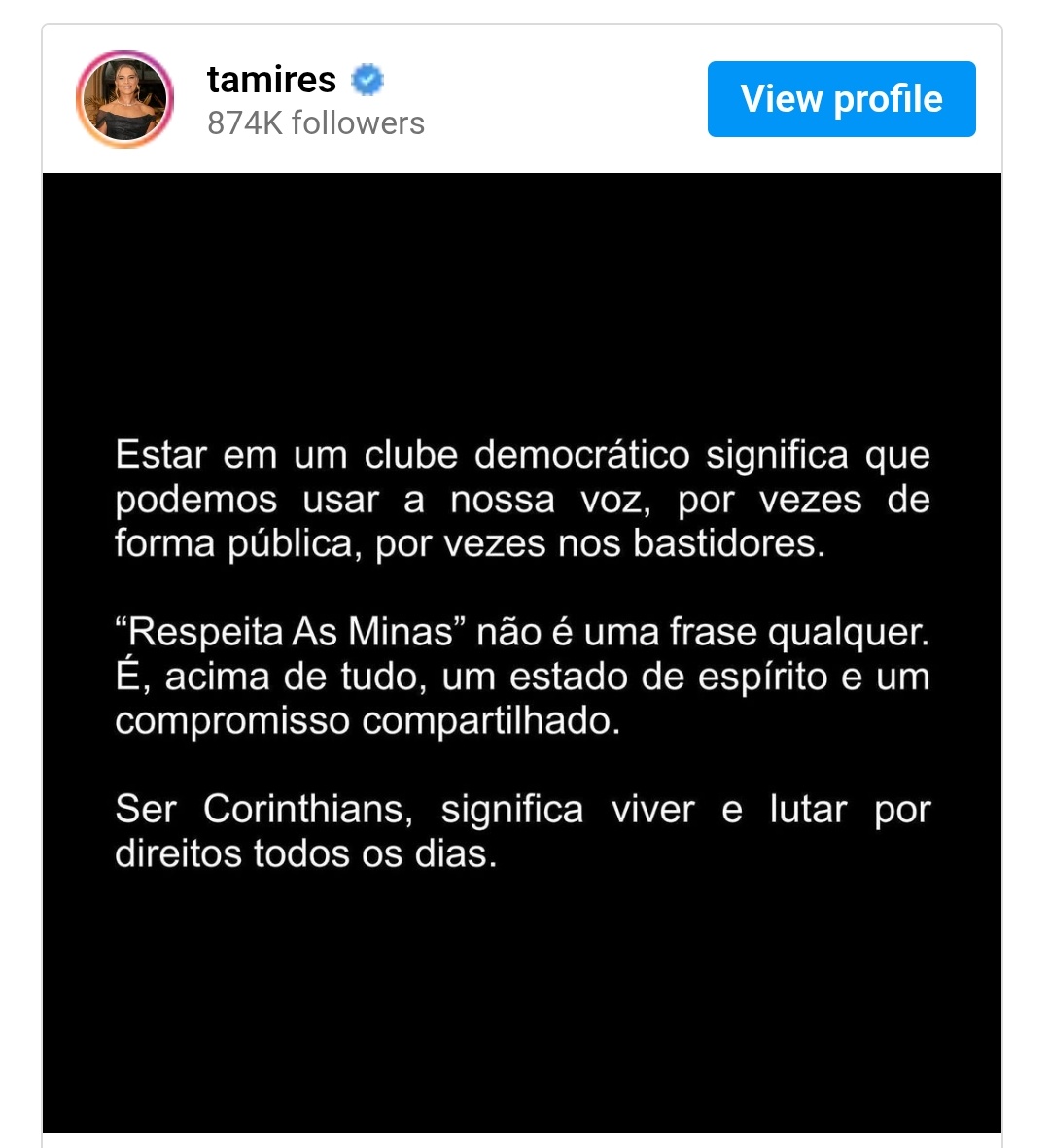 tamires
874K followers

View profile

Estar em um clube democrático significa que podemos usar a nossa voz, por vezes de forma pública, por vezes nos bastidores.

“Respeita As Minas” não é uma frase qualquer. É, acima de tudo, um estado de espírito e um compromisso compartilhado.

Ser Corinthians, significa viver e lutar por direitos todos os dias.